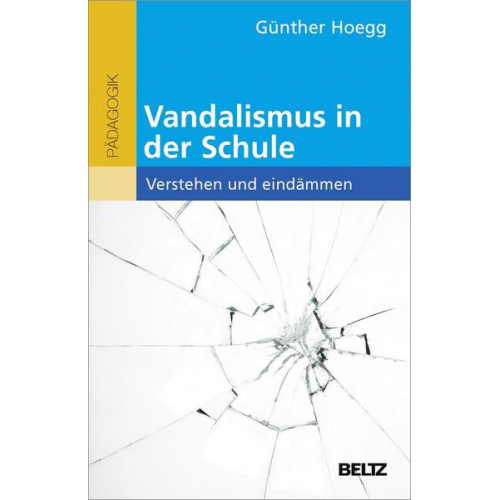 PÄDAGOGIK

Günther Hoegg

Vandalismus in der Schule

Verstehen und eindämmen

BELTZ